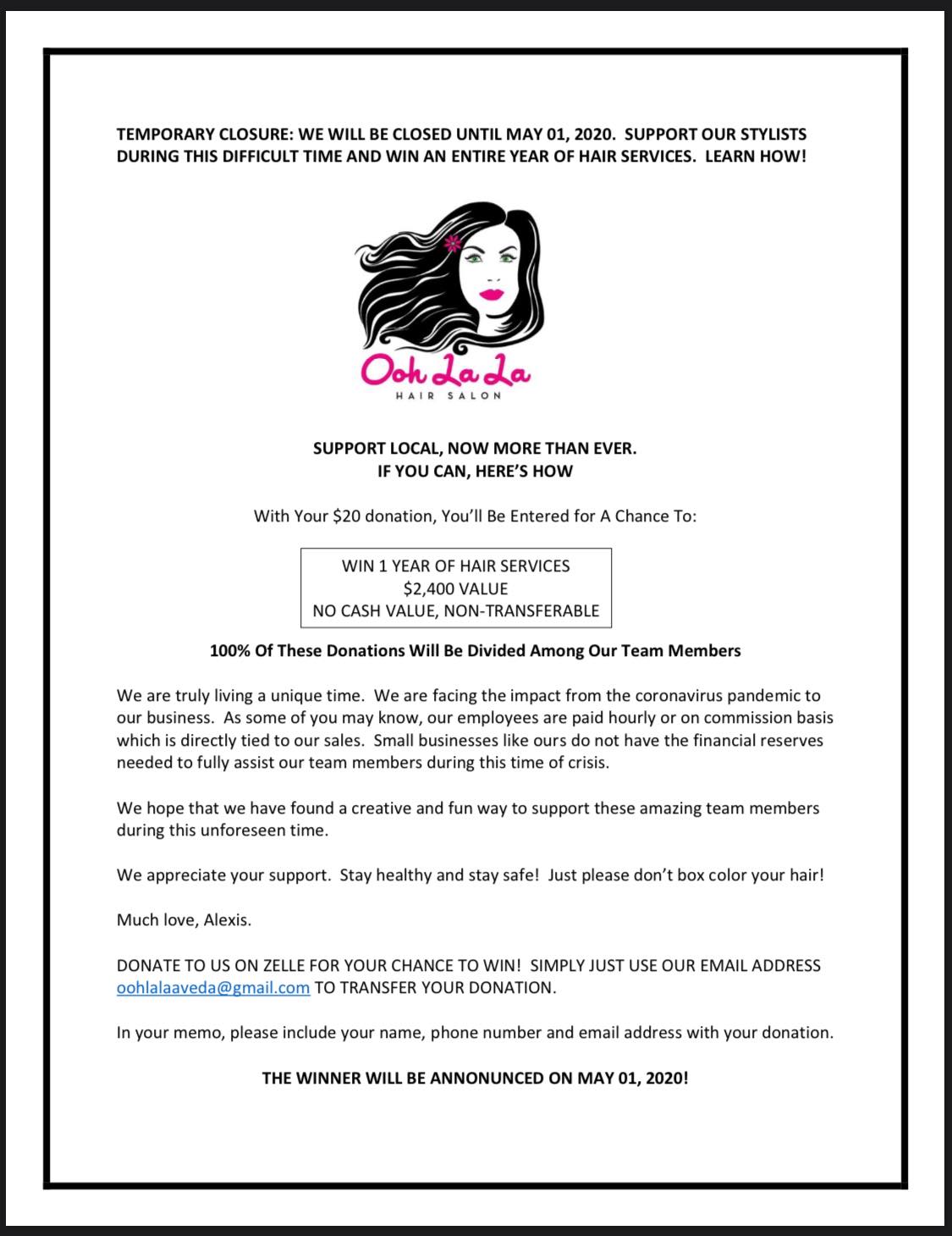 TEMPORARY CLOSURE: WE WILL BE CLOSED UNTIL MAY 01, 2020. SUPPORT OUR STYLISTS DURING THIS DIFFICULT TIME AND WIN AN ENTIRE YEAR OF HAIR SERVICES. LEARN HOW!

Ooh La La
HAIR SALON

SUPPORT LOCAL, NOW MORE THAN EVER.
IF YOU CAN, HERE'S HOW

With Your \$20 donation, You'll Be Entered for A Chance To:

WIN 1 YEAR OF HAIR SERVICES
\$2,400 VALUE
NO CASH VALUE, NON-TRANSFERABLE

100% Of These Donations Will Be Divided Among Our Team Members

We are truly living a unique time. We are facing the impact from the coronavirus pandemic to our business. As some of you may know, our employees are paid hourly or on commission basis which is directly tied to our sales. Small businesses like ours do not have the financial reserves needed to fully assist our team members during this time of crisis.

We hope that we have found a creative and fun way to support these amazing team members during this unforeseen time.

We appreciate your support. Stay healthy and stay safe! Just please don't box color your hair!

Much love, Alexis.

DONATE TO US ON ZELLE FOR YOUR CHANCE TO WIN! SIMPLY JUST USE OUR EMAIL ADDRESS oohlalaaveda@gmail.com TO TRANSFER YOUR DONATION.

In your memo, please include your name, phone number and email address with your donation.

THE WINNER WILL BE ANNONUNCED ON MAY 01, 2020!